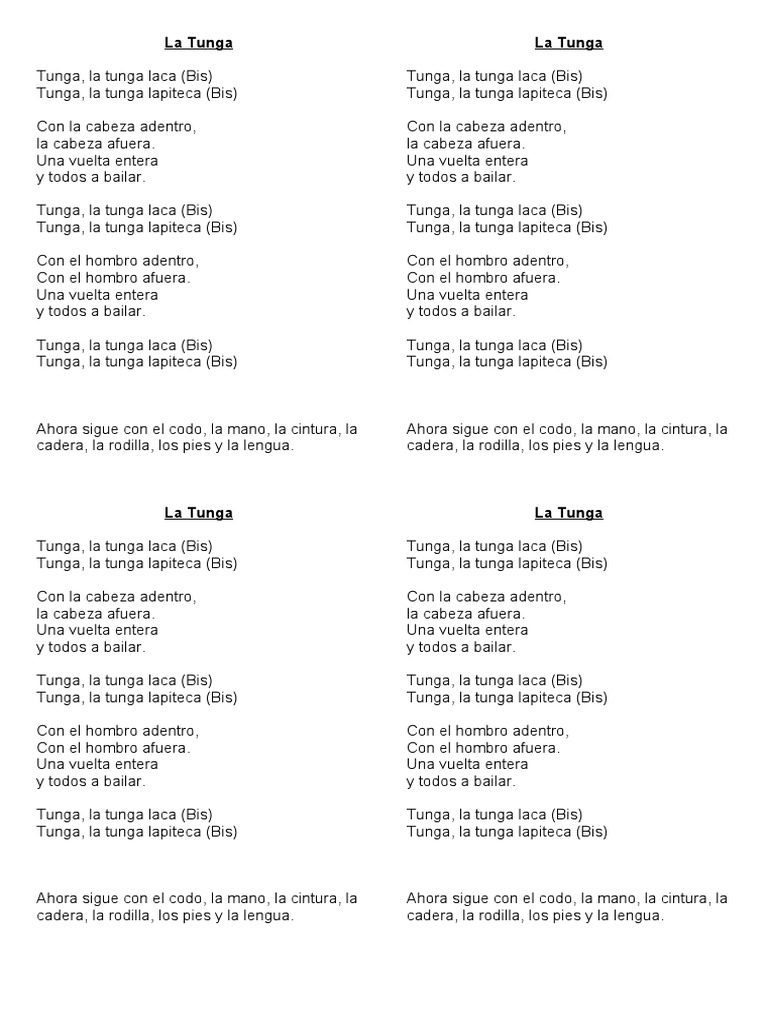 La Tunga

Tunga, la tunga laca (Bis)
Tunga, la tunga lapiteca (Bis)

Con la cabeza adentro,
la cabeza afuera.
Una vuelta entera
y todos a bailar.

Tunga, la tunga laca (Bis)
Tunga, la tunga lapiteca (Bis)

Con el hombro adentro,
Con el hombro afuera.
Una vuelta entera
y todos a bailar.

Tunga, la tunga laca (Bis)
Tunga, la tunga lapiteca (Bis)

Ahora sigue con el codo, la mano, la cintura, la cadera, la rodilla, los pies y la lengua.

La Tunga

Tunga, la tunga laca (Bis)
Tunga, la tunga lapiteca (Bis)

Con la cabeza adentro,
la cabeza afuera.
Una vuelta entera
y todos a bailar.

Tunga, la tunga laca (Bis)
Tunga, la tunga lapiteca (Bis)

Con el hombro adentro,
Con el hombro afuera.
Una vuelta entera
y todos a bailar.

Tunga, la tunga laca (Bis)
Tunga, la tunga lapiteca (Bis)

Ahora sigue con el codo, la mano, la cintura, la cadera, la rodilla, los pies y la lengua.

La Tunga

Tunga, la tunga laca (Bis)
Tunga, la tunga lapiteca (Bis)

Con la cabeza adentro,
la cabeza afuera.
Una vuelta entera
y todos a bailar.

Tunga, la tunga laca (Bis)
Tunga, la tunga lapiteca (Bis)

Con el hombro adentro,
Con el hombro afuera.
Una vuelta entera
y todos a bailar.

Tunga, la tunga laca (Bis)
Tunga, la tunga lapiteca (Bis)

Ahora sigue con el codo, la mano, la cintura, la cadera, la rodilla, los pies y la lengua.

La Tunga

Tunga, la tunga laca (Bis)
Tunga, la tunga lapiteca (Bis)

Con la cabeza adentro,
la cabeza afuera.
Una vuelta entera
y todos a bailar.

Tunga, la tunga laca (Bis)
Tunga, la tunga lapiteca (Bis)

Con el hombro adentro,
Con el hombro afuera.
Una vuelta entera
y todos a bailar.

Tunga, la tunga laca (Bis)
Tunga, la tunga lapiteca (Bis)

Ahora sigue con el codo, la mano, la cintura, la cadera, la rodilla, los pies y la lengua.